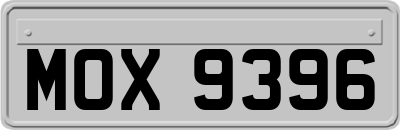 MOX 9396